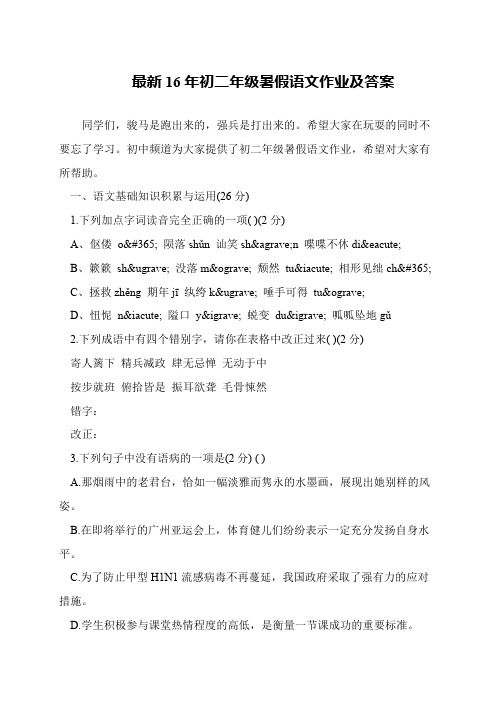 最新 16 年初二年级暑假语文作业及答案

同学们，骏马是跑出来的，强兵是打出来的。希望大家在玩耍的同时不要忘了学习。初中频道为大家提供了初二年级暑假语文作业，希望对大家有所帮助。

一、语文基础知识积累与运用(26 分)

1.下列加点字词读音完全正确的一项( )(2 分)

A、伛偻 o&#365; 陨落 shǔn 讪笑 sh&agrave;n 喋喋不休 di&eacute;

B、簌簌 sh&ugrave; 没落 m&ograve; 颓然 tu&iacute; 相形见绌 ch&#365;

C、拯救 zhěng 期年 jī 纨绔 k&ugrave; 唾手可得 tu&ograve;

D、忸怩 n&iacute; 隘口 y&igrave; 蜕变 du&igrave; 呱呱坠地 gǔ

2.下列成语中有四个错别字，请你在表格中改正过来( )(2 分)

寄人篱下 精兵减政 肆无忌惮 无动于中

按步就班 俯拾皆是 振耳欲聋 毛骨悚然

错字：

改正：

3.下列句子中没有语病的一项是(2 分) ( )

A.那烟雨中的老君台，恰如一幅淡雅而隽永的水墨画，展现出她别样的风姿。

B.在即将举行的广州亚运会上，体育健儿们纷纷表示一定充分发扬自身水平。

C.为了防止甲型 H1N1 流感病毒不再蔓延，我国政府采取了强有力的应对措施。

D.学生积极参与课堂热情程度的高低，是衡量一节课成功的重要标准。